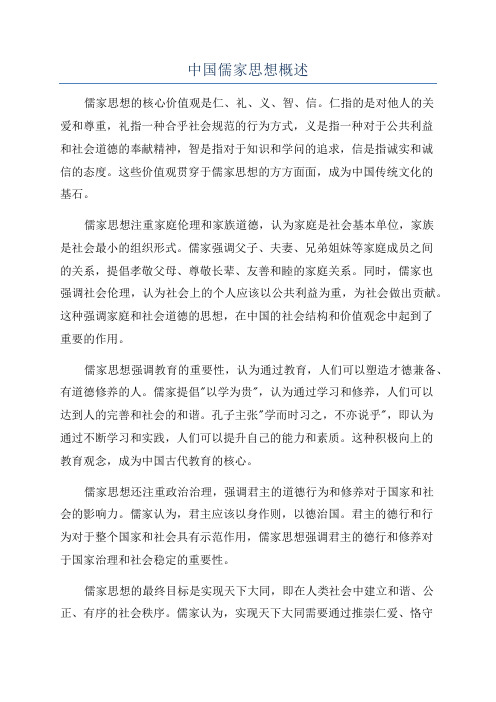 中国儒家思想概述

儒家思想的核心价值观是仁、礼、义、智、信。仁指的是对他人的关爱和尊重，礼指一种合乎社会规范的行为方式，义是指一种对于公共利益和社会道德的奉献精神，智是指对于知识和学问的追求，信是指诚实和诚信的态度。这些价值观贯穿于儒家思想的方方面面，成为中国传统文化的基石。

儒家思想注重家庭伦理和家族道德，认为家庭是社会基本单位，家族是社会最小的组织形式。儒家强调父子、夫妻、兄弟姐妹等家庭成员之间的关系，提倡孝敬父母、尊敬长辈、友善和睦的家庭关系。同时，儒家也强调社会伦理，认为社会上的个人应该以公共利益为重，为社会做出贡献。这种强调家庭和社会道德的思想，在中国的社会结构和价值观念中起到了重要的作用。

儒家思想强调教育的重要性，认为通过教育，人们可以塑造才德兼备、有道德修养的人。儒家提倡"以学为贵"，认为通过学习和修养，人们可以达到人的完善和社会的和谐。孔子主张"学而时习之，不亦说乎"，即认为通过不断学习和实践，人们可以提升自己的能力和素质。这种积极向上的教育观念，成为中国古代教育的核心。

儒家思想还注重政治治理，强调君主的道德行为和修养对于国家和社会的影响力。儒家认为，君主应该以身作则，以德治国。君主的德行和行为对于整个国家和社会具有示范作用，儒家思想强调君主的德行和修养对于国家治理和社会稳定的重要性。

儒家思想的最终目标是实现天下大同，即在人类社会中建立和谐、公正、有序的社会秩序。儒家认为，实现天下大同需要通过推崇仁爱、恪守